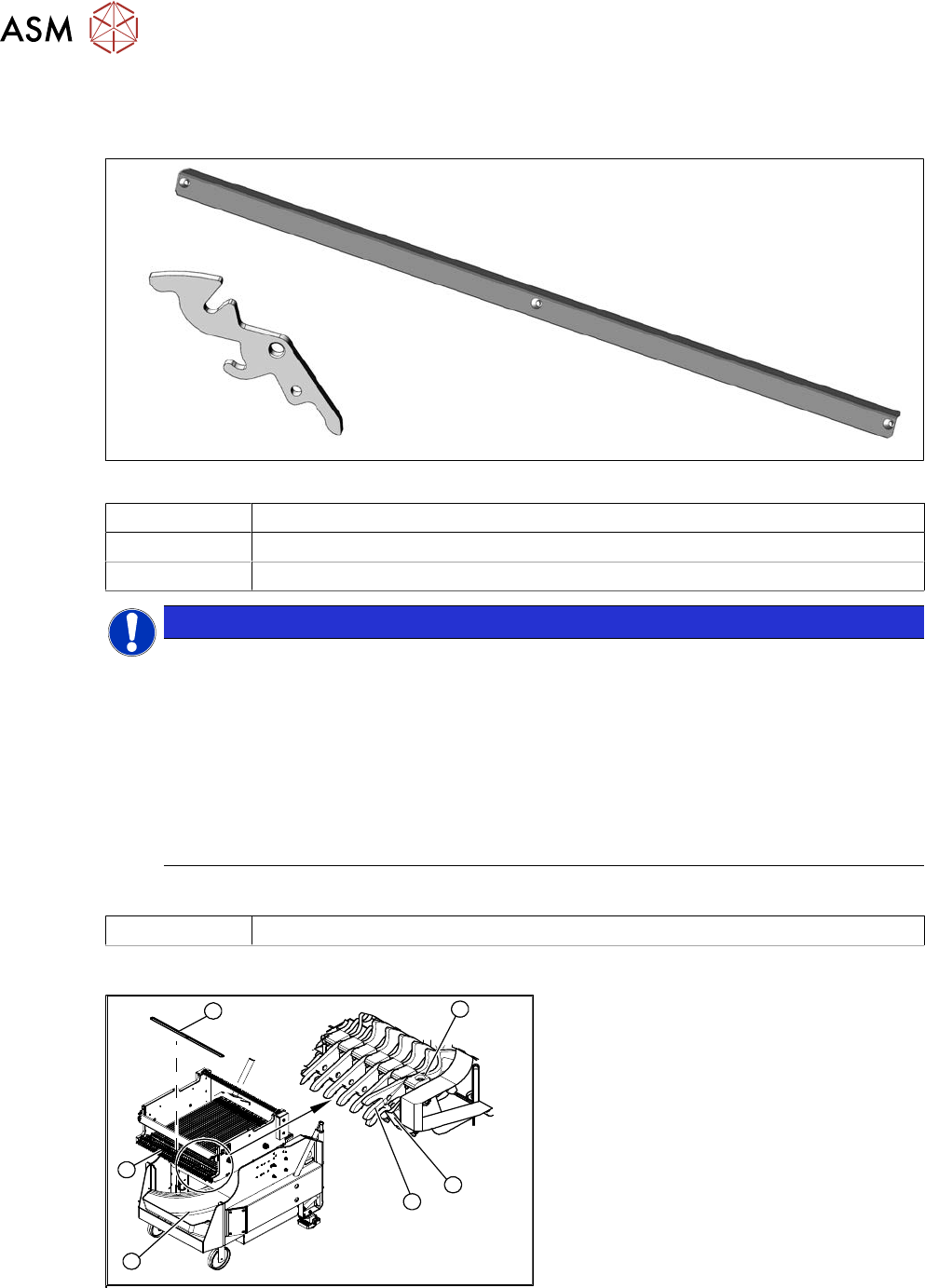 ASM